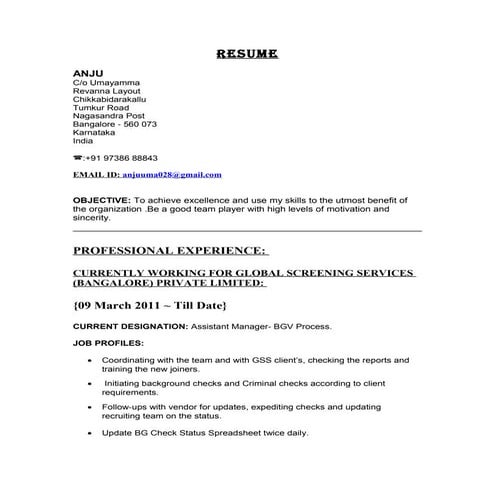 RESUME

ANJU
C/o Umayamma
Revanna Layout
Chikkabidarakallu
Tumkur Road
Nagasandra Post
Bangalore - 560 073
Karnataka
India

☎:+91 97386 88843

EMAIL ID: anjuuma028@gmail.com

OBJECTIVE: To achieve excellence and use my skills to the utmost benefit of the organization .Be a good team player with high levels of motivation and sincerity.

PROFESSIONAL EXPERIENCE:

CURRENTLY WORKING FOR GLOBAL SCREENING SERVICES (BANGALORE) PRIVATE LIMITED:

{09 March 2011 ~ Till Date}

CURRENT DESIGNATION: Assistant Manager- BGV Process.

JOB PROFILES:

• Coordinating with the team and with GSS client's, checking the reports and training the new joiners.

• Initiating background checks and Criminal checks according to client requirements.

• Follow-ups with vendor for updates, expediting checks and updating recruiting team on the status.

• Update BG Check Status Spreadsheet twice daily.